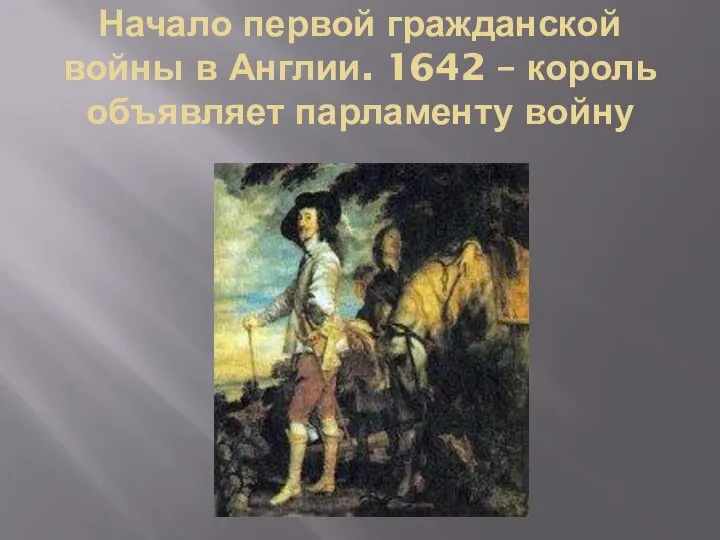 Начало первой гражданской войны в Англии. 1642 – король объявляет парламенту войну